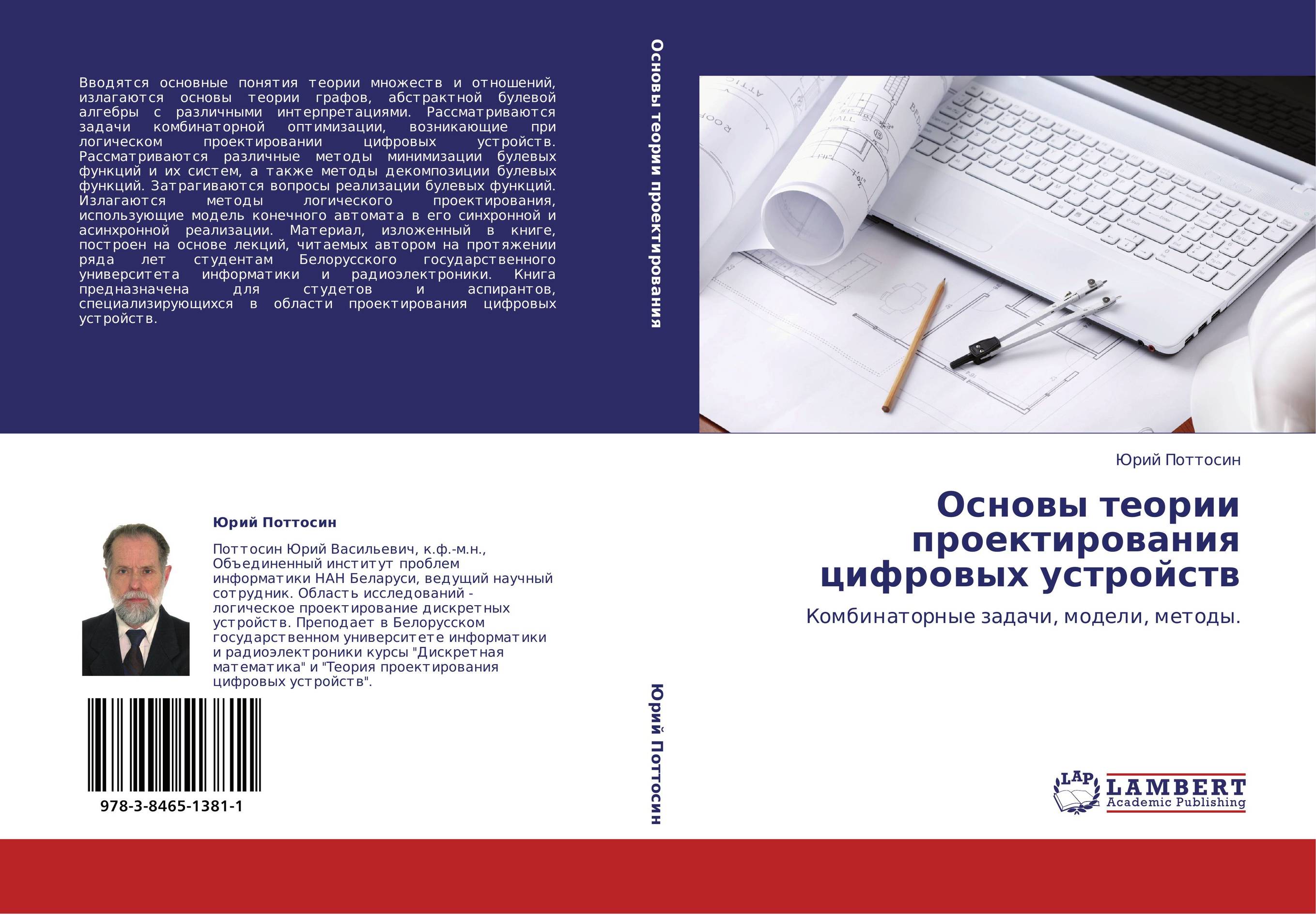 Вводятся основные понятия теории множеств и отношений, излагаются основы теории графов, абстрактной булевой алгебры с различными интерпретациями. Рассматриваются задачи комбинаторной оптимизации, возникающие при логическом проектировании цифровых устройств. Рассматриваются различные методы минимизации булевых функций и их систем, а также методы декомпозиции булевых функций. Затрагиваются вопросы реализации булевых функций. Излагаются методы логического проектирования, использующие модель конечного автомата в его синхронной и асинхронной реализации. Материал, изложенный в книге, построен на основе лекций, читаемых автором на протяжении ряда лет студентам Белорусского государственного университета информатики и радиоэлектроники. Книга предназначена для студетов и аспирантов, специализирующихся в области проектирования цифровых устройств.

Основы теории проектирования

Юрий Поттосин

Поттосин Юрий Васильевич, к.ф.-м.н., Объединенный институт проблем информатики НАН Беларуси, ведущий научный сотрудник. Область исследований - логическое проектирование дискретных устройств. Преподает в Белорусском государственном университете информатики и радиоэлектроники курсы "Дискретная математика" и "Теория проектирования цифровых устройств".

978-3-8465-1381-1

Юрий Поттосин

Юрий Поттосин

Основы теории проектирования цифровых устройств

Комбинаторные задачи, модели, методы.

LAP LAMBERT Academic Publishing